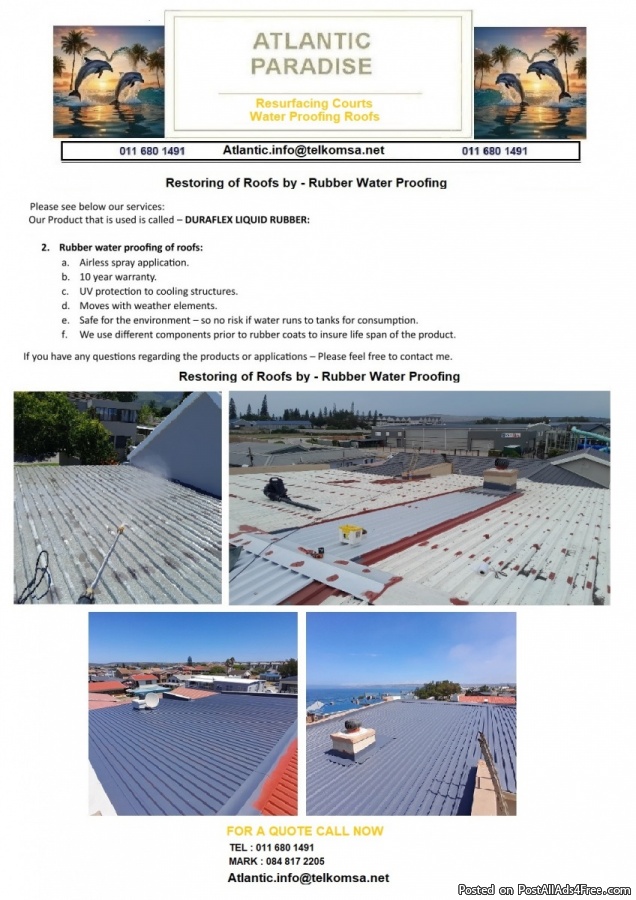 ATLANTIC
PARADISE

Resurfacing Courts
Water Proofing Roofs

011 680 1491 Atlantic.info@telkomsa.net 011 680 1491

Restoring of Roofs by - Rubber Water Proofing

Please see below our services:
Our Product that is used is called – DURAFLEX LIQUID RUBBER:

2. Rubber water proofing of roofs:
a. Airless spray application.
b. 10 year warranty.
c. UV protection to cooling structures.
d. Moves with weather elements.
e. Safe for the environment – so no risk if water runs to tanks for consumption.
f. We use different components prior to rubber coats to insure life span of the product.

If you have any questions regarding the products or applications – Please feel free to contact me.

Restoring of Roofs by - Rubber Water Proofing

FOR A QUOTE CALL NOW
TEL : 011 680 1491
MARK : 084 817 2205
Atlantic.info@telkomsa.net

Posted on PostAllAds4Free.com